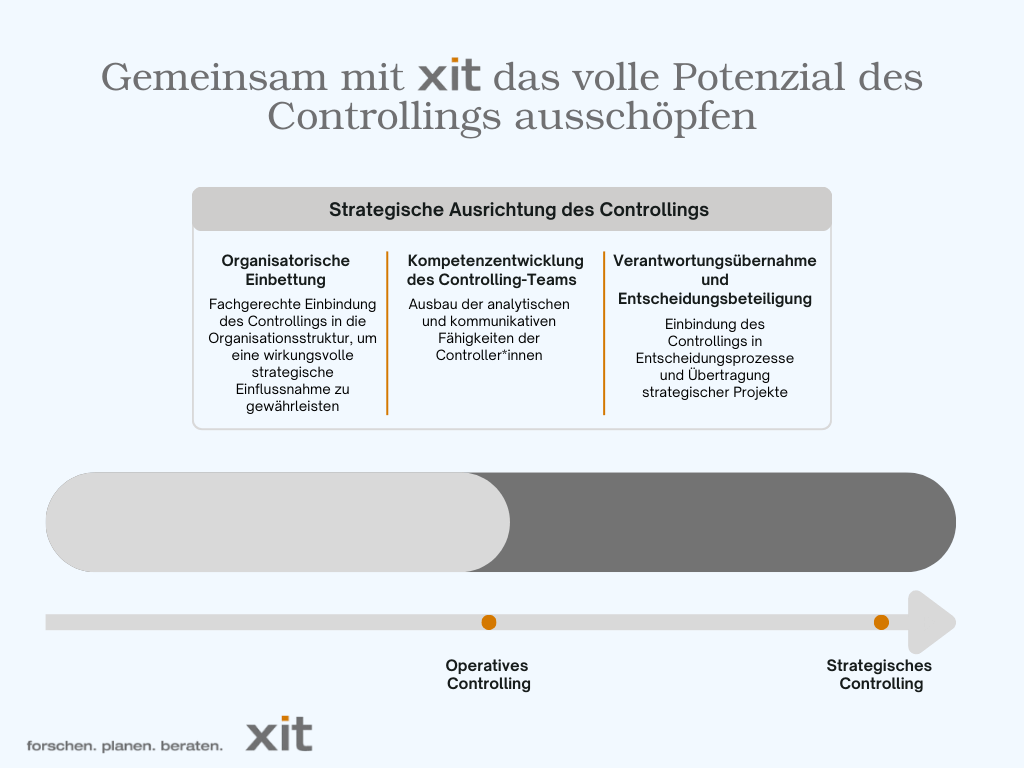 Gemeinsam mit xit das volle Potenzial des Controllings ausschöpfen

Strategische Ausrichtung des Controllings

Organisatorische Einbettung

Fachgerechte Einbindung des Controllings in die Organisationsstruktur, um eine wirkungsvolle strategische Einflussnahme zu gewährleisten

Kompetenzentwicklung des Controlling-Teams

Ausbau der analytischen und kommunikativen Fähigkeiten der Controller*innen

Verantwortungsübernahme und Entscheidungsbeteiligung

Einbindung des Controllings in Entscheidungsprozesse und Übertragung strategischer Projekte

Operatives Controlling

Strategisches Controlling

forschen. planen. beraten. xit